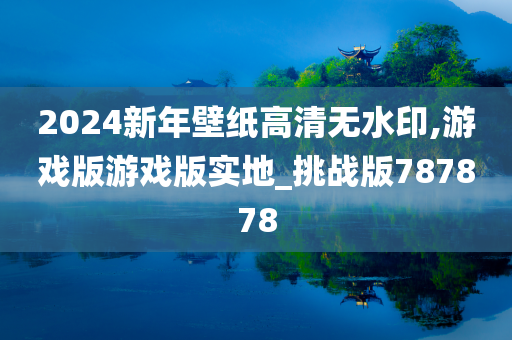 2024新年壁纸高清无水印,游戏版游戏版实地_挑战版787878